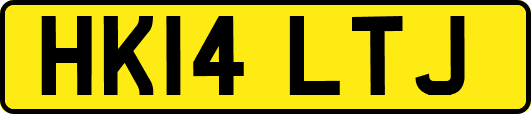 HK14 LTJ